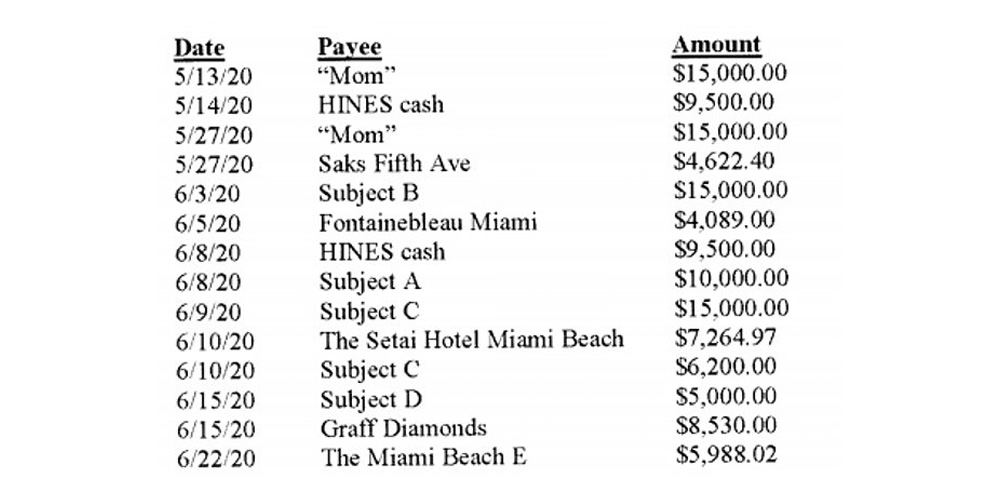 | Date | Payee | Amount |
|---|---|---|
| 5/13/20 | "Mom" | \$15,000.00 |
| 5/14/20 | HINES cash | \$9,500.00 |
| 5/27/20 | "Mom" | \$15,000.00 |
| 5/27/20 | Saks Fifth Ave | \$4,622.40 |
| 6/3/20 | Subject B | \$15,000.00 |
| 6/5/20 | Fontainebleau Miami | \$4,089.00 |
| 6/8/20 | HINES cash | \$9,500.00 |
| 6/8/20 | Subject A | \$10,000.00 |
| 6/9/20 | Subject C | \$15,000.00 |
| 6/10/20 | The Setai Hotel Miami Beach | \$7,264.97 |
| 6/10/20 | Subject C | \$6,200.00 |
| 6/15/20 | Subject D | \$5,000.00 |
| 6/15/20 | Graff Diamonds | \$8,530.00 |
| 6/22/20 | The Miami Beach E | \$5,988.02 |